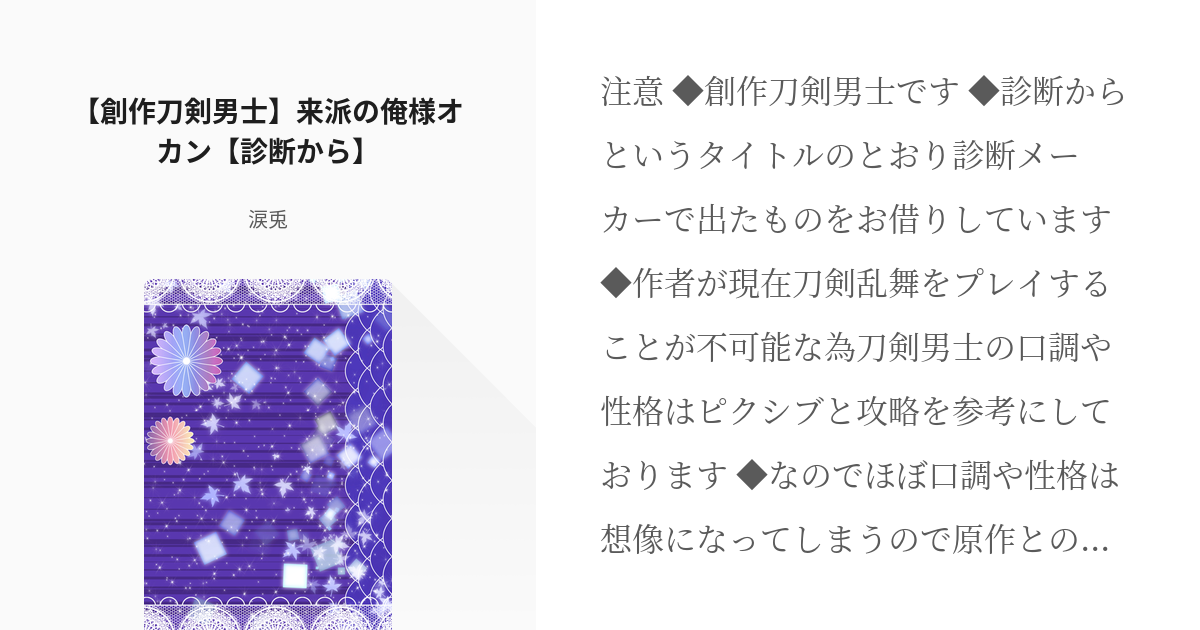 【創作刀剣男士】来派の俺様オカン【診断から】

涙兎

注意 ◆創作刀剣男士です ◆診断からというタイトルのとおり診断メーカーで出たものをお借りしています ◆作者が現在刀剣乱舞をプレイすることが不可能な為刀剣男士の口調や性格はピクシブと攻略を参考にしております ◆なのでほぼ口調や性格は想像になってしまうので原作との...